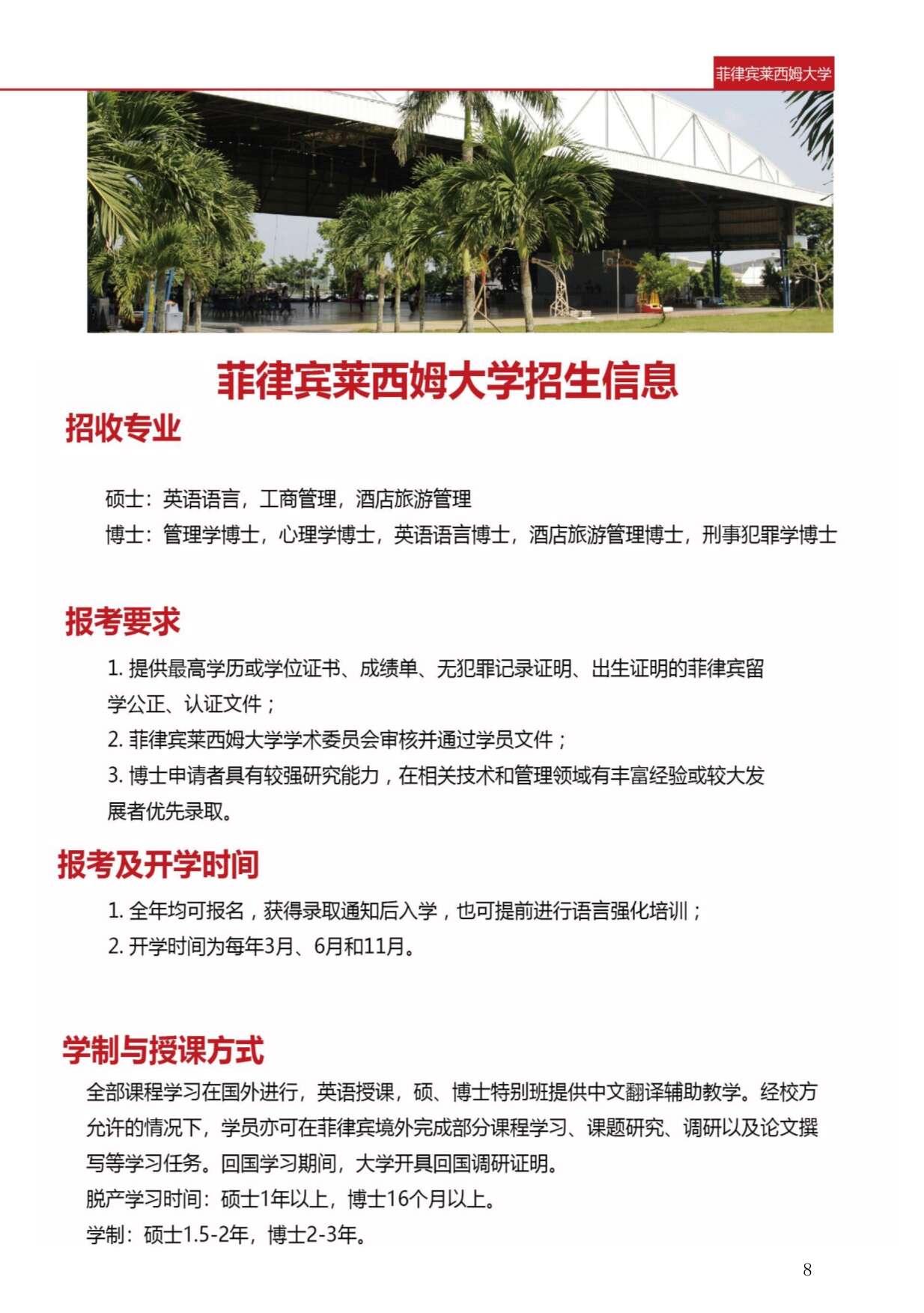 菲律宾莱西姆大学

菲律宾莱西姆大学招生信息

招收专业

硕士：英语语言，工商管理，酒店旅游管理
博士：管理学博士，心理学博士，英语语言博士，酒店旅游管理博士，刑事犯罪学博士

报考要求

1. 提供最高学历或学位证书、成绩单、无犯罪记录证明、出生证明的菲律宾留学公正、认证文件；
2. 菲律宾莱西姆大学学术委员会审核并通过学员文件；
3. 博士申请者具有较强研究能力，在相关技术和管理领域有丰富经验或较大发展者优先录取。

报考及开学时间

1. 全年均可报名，获得录取通知后入学，也可提前进行语言强化培训；
2. 开学时间为每年3月、6月和11月。

学制与授课方式

全部课程学习在国外进行，英语授课，硕、博士特别班提供中文翻译辅助教学。经校方允许的情况下，学员亦可在菲律宾境外完成部分课程学习、课题研究、调研以及论文撰写等学习任务。回国学习期间，大学开具回国调研证明。
脱产学习时间：硕士1年以上，博士16个月以上。
学制：硕士1.5-2年，博士2-3年。

8